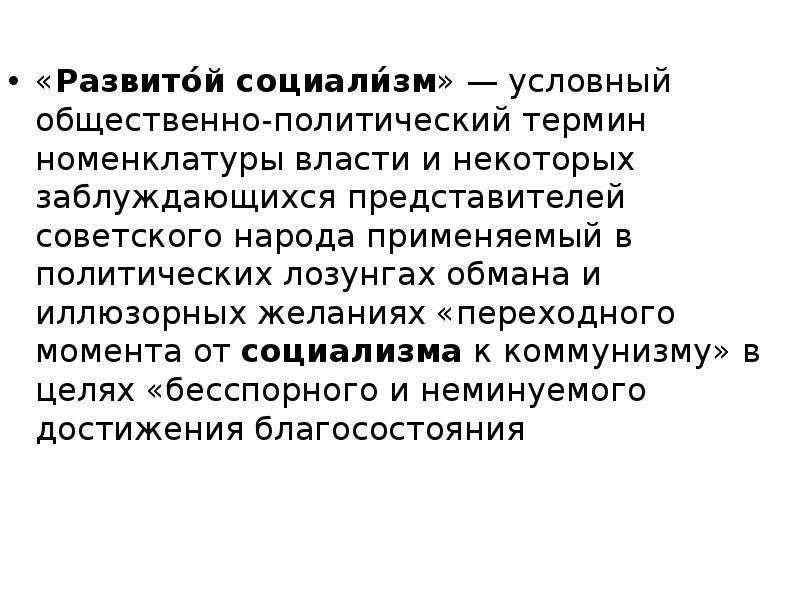 • «Развито́й социали́зм» — условный общественно-политический термин номенклатуры власти и некоторых заблуждающихся представителей советского народа применяемый в политических лозунгах обмана и иллюзорных желаниях «переходного момента от социализма к коммунизму» в целях «бесспорного и неминуемого достижения благосостояния